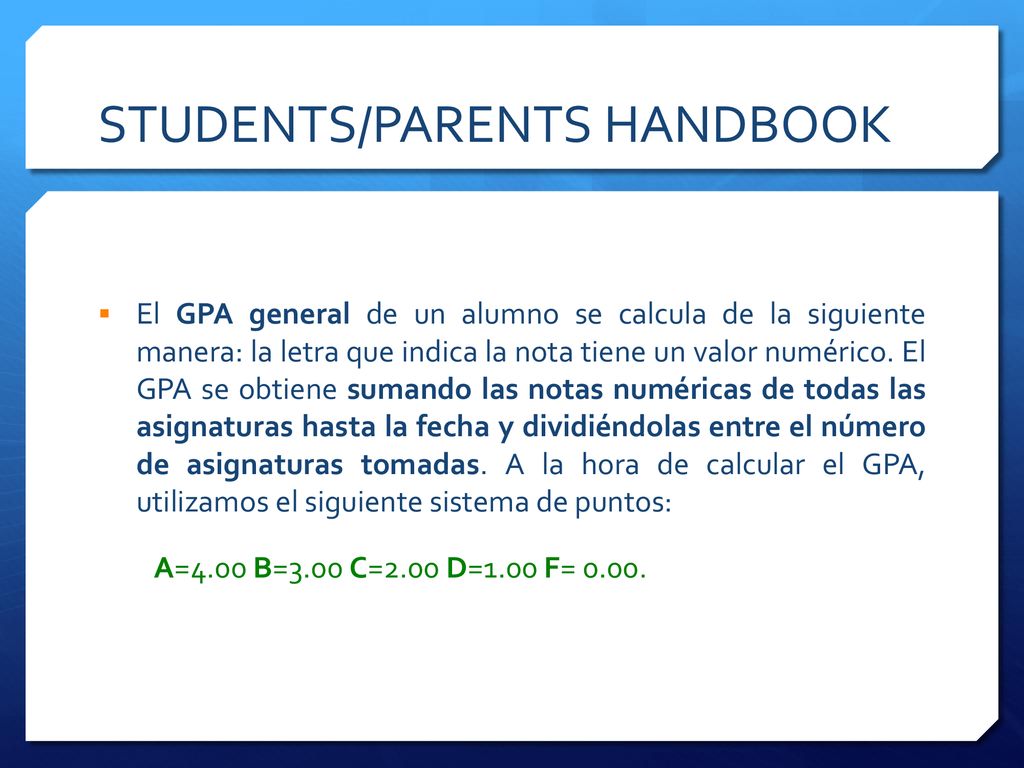 STUDENTS/PARENTS HANDBOOK

El GPA general de un alumno se calcula de la siguiente manera: la letra que indica la nota tiene un valor numérico. El GPA se obtiene sumando las notas numéricas de todas las asignaturas hasta la fecha y dividiéndolas entre el número de asignaturas tomadas. A la hora de calcular el GPA, utilizamos el siguiente sistema de puntos:

A=4.00 B=3.00 C=2.00 D=1.00 F= 0.00.